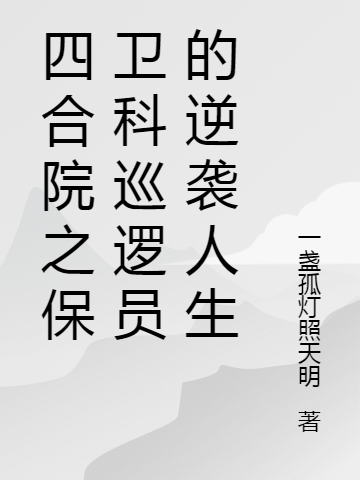 四合院之保卫科巡逻员的逆袭人生

一盏孤灯照天明

著